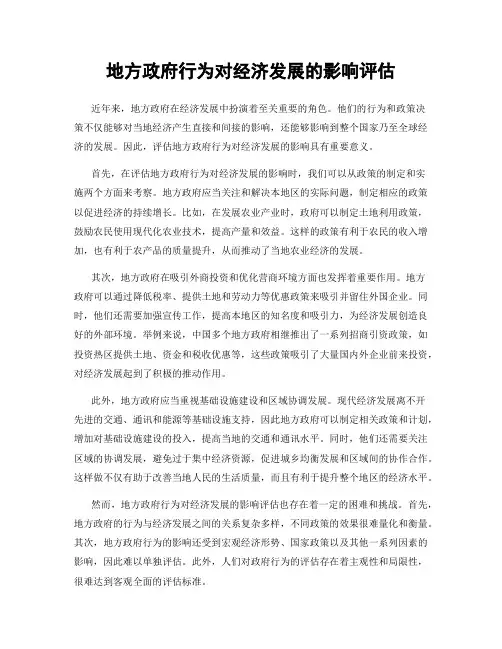 地方政府行为对经济发展的影响评估

近年来，地方政府在经济发展中扮演着至关重要的角色。他们的行为和政策决策不仅能够对当地经济产生直接和间接的影响，还能够影响到整个国家乃至全球经济的发展。因此，评估地方政府行为对经济发展的影响具有重要意义。

首先，在评估地方政府行为对经济发展的影响时，我们可以从政策的制定和实施两个方面来考察。地方政府应当关注和解决本地区的实际问题，制定相应的政策以促进经济的持续增长。比如，在发展农业产业时，政府可以制定土地利用政策，鼓励农民使用现代化农业技术，提高产量和效益。这样的政策有利于农民的收入增加，也有利于农产品的质量提升，从而推动了当地农业经济的发展。

其次，地方政府在吸引外商投资和优化营商环境方面也发挥着重要作用。地方政府可以通过降低税率、提供土地和劳动力等优惠政策来吸引并留住外国企业。同时，他们还需要加强宣传工作，提高本地区的知名度和吸引力，为经济发展创造良好的外部环境。举例来说，中国多个地方政府相继推出了一系列招商引资政策，如投资热区提供土地、资金和税收优惠等，这些政策吸引了大量国内外企业前来投资，对经济发展起到了积极的推动作用。

此外，地方政府应当重视基础设施建设和区域协调发展。现代经济发展离不开先进的交通、通讯和能源等基础设施支持，因此地方政府可以制定相关政策和计划，增加对基础设施建设的投入，提高当地的交通和通讯水平。同时，他们还需要关注区域的协调发展，避免过于集中经济资源，促进城乡均衡发展和区域间的协作合作。这样做不仅有助于改善当地人民的生活质量，而且有利于提升整个地区的经济水平。

然而，地方政府行为对经济发展的影响评估也存在着一定的困难和挑战。首先，地方政府的行为与经济发展之间的关系复杂多样，不同政策的效果很难量化和衡量。其次，地方政府行为的影响还受到宏观经济形势、国家政策以及其他一系列因素的影响，因此难以单独评估。此外，人们对政府行为的评估存在着主观性和局限性，很难达到客观全面的评估标准。